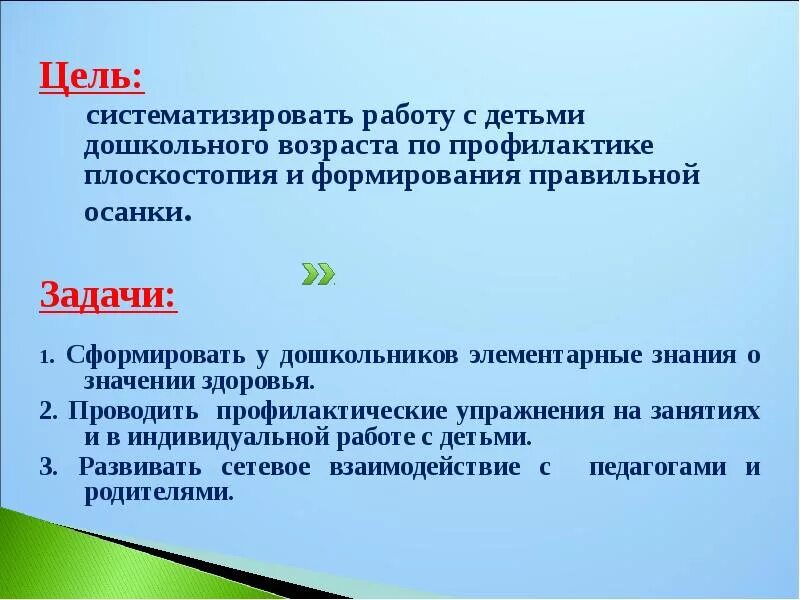 Цель:

систематизировать работу с детьми дошкольного возраста по профилактике плоскостопия и формирования правильной осанки.

Задачи:

1. Сформировать у дошкольников элементарные знания о значении здоровья.

2. Проводить профилактические упражнения на занятиях и в индивидуальной работе с детьми.

3. Развивать сетевое взаимодействие с педагогами и родителями.